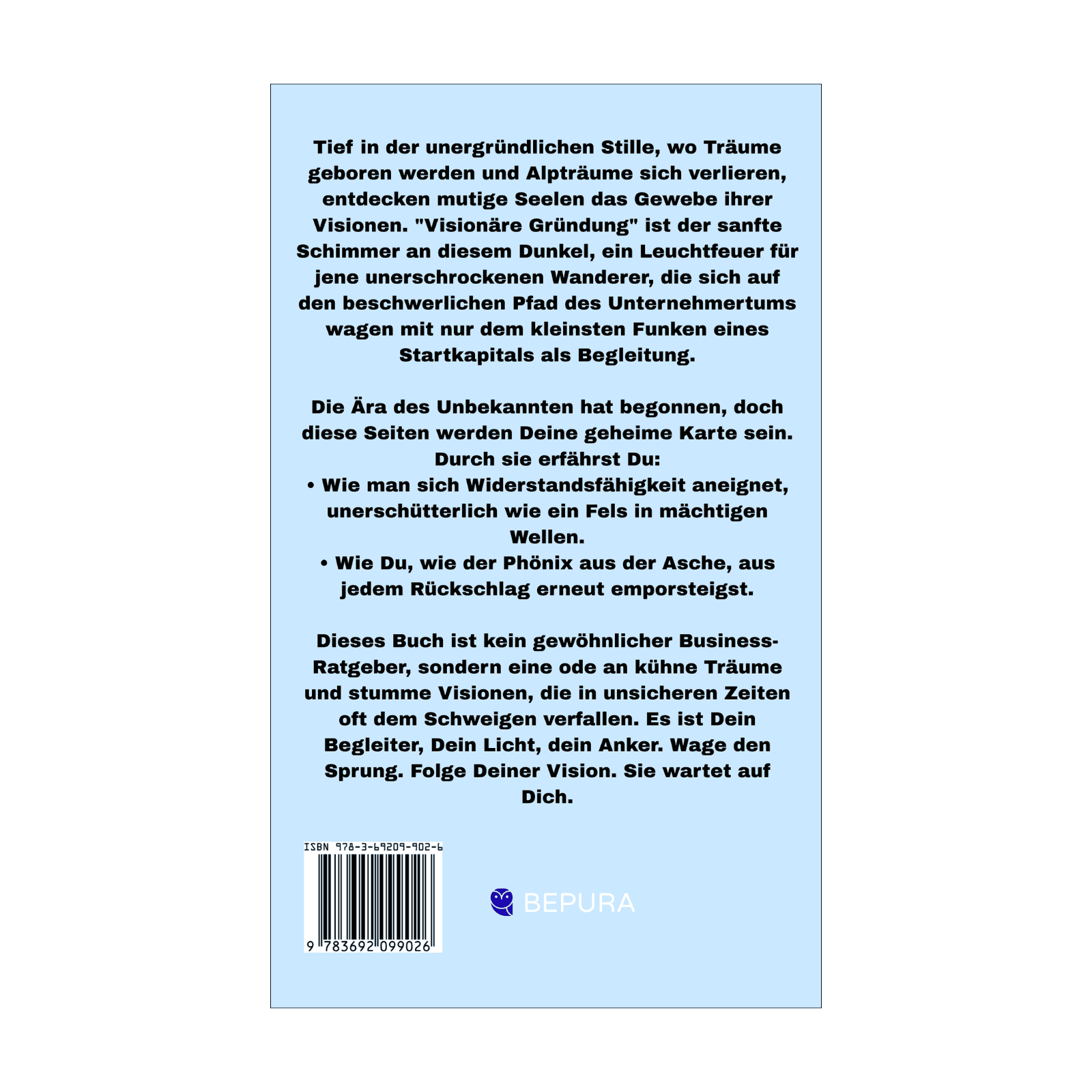 Tief in der unergründlichen Stille, wo Träume geboren werden und Alpträume sich verlieren, entdecken mutige Seelen das Gewebe ihrer Visionen. "Visionäre Gründung" ist der sanfte Schimmer an diesem Dunkel, ein Leuchtfeuer für jene unerschrockenen Wanderer, die sich auf den beschwerlichen Pfad des Unternehmertums wagen mit nur dem kleinsten Funken eines Startkapitals als Begleitung.

Die Ära des Unbekannten hat begonnen, doch diese Seiten werden Deine geheime Karte sein. Durch sie erfährst Du:
• Wie man sich Widerstandsfähigkeit aneignet, unerschütterlich wie ein Fels in mächtigen Wellen.
• Wie Du, wie der Phönix aus der Asche, aus jedem Rückschlag erneut emporsteigst.

Dieses Buch ist kein gewöhnlicher Business-Ratgeber, sondern eine ode an kühne Träume und stumme Visionen, die in unsicheren Zeiten oft dem Schweigen verfallen. Es ist Dein Begleiter, Dein Licht, dein Anker. Wage den Sprung. Folge Deiner Vision. Sie wartet auf Dich.

ISBN 978-3-69209-902-6

9 783692 099026

BEPURA